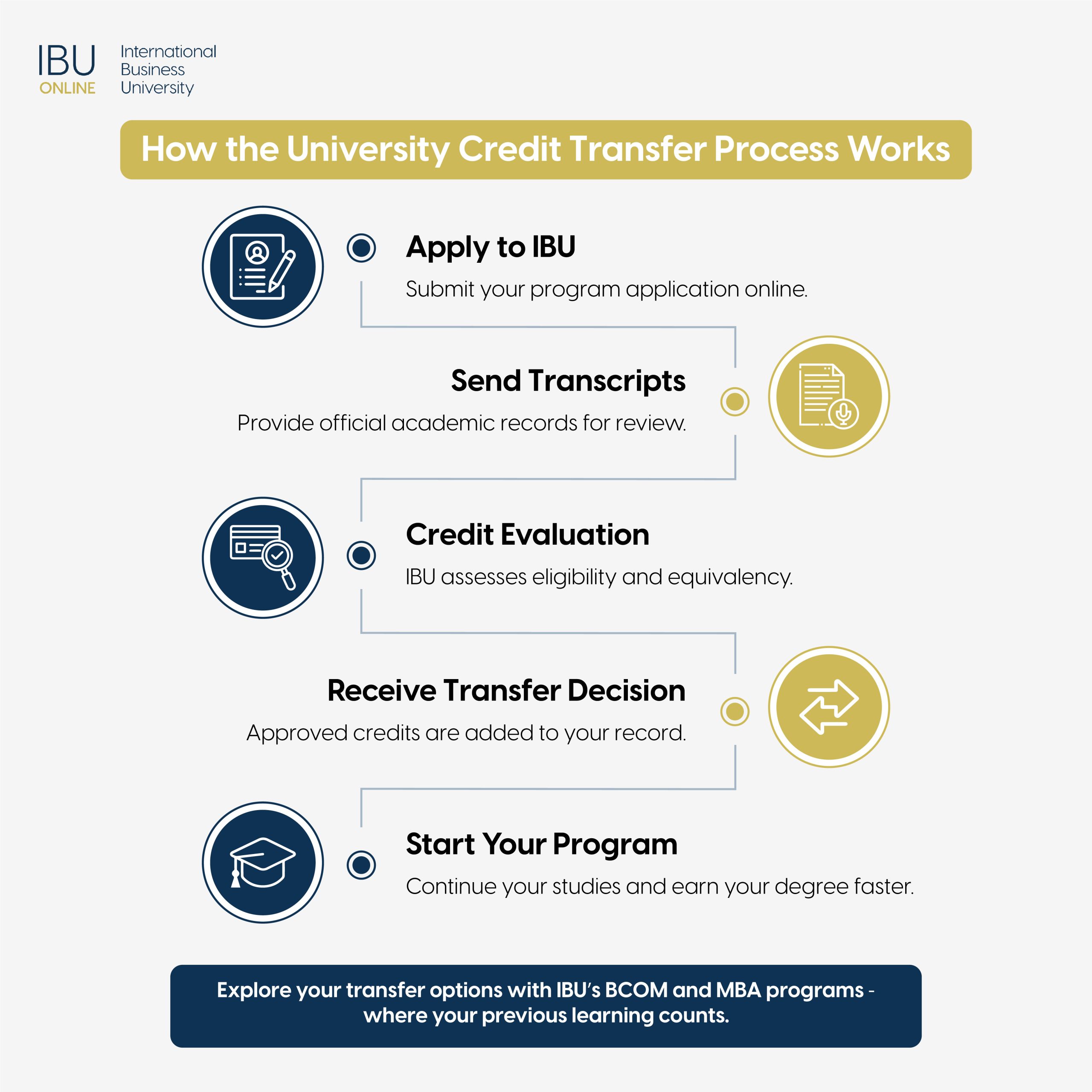 IBU ONLINE International Business University

How the University Credit Transfer Process Works

Apply to IBU
Submit your program application online.

Send Transcripts
Provide official academic records for review.

Credit Evaluation
IBU assesses eligibility and equivalency.

Receive Transfer Decision
Approved credits are added to your record.

Start Your Program
Continue your studies and earn your degree faster.

Explore your transfer options with IBU's BCOM and MBA programs - where your previous learning counts.